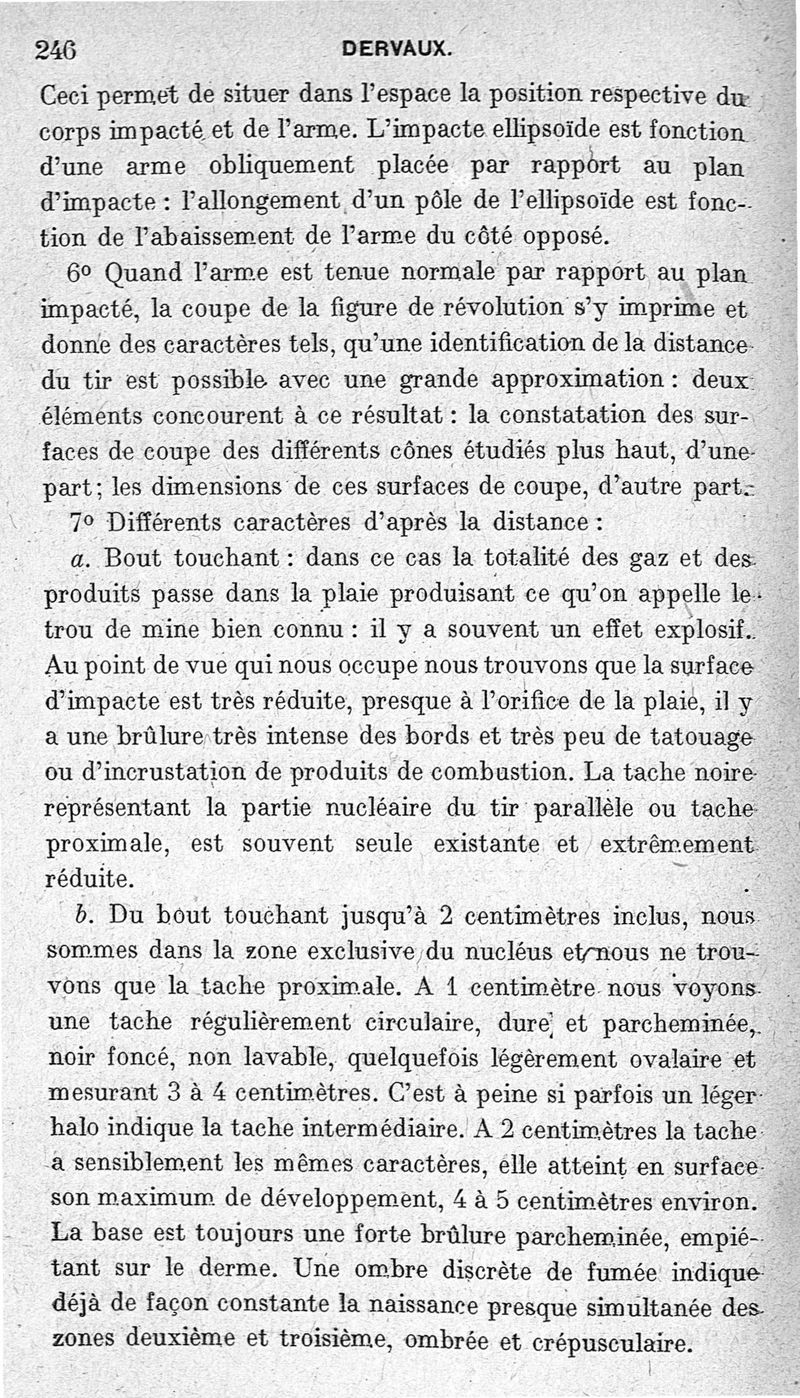 246 DERVAUX.

Ceci permet de situer dans l'espace la position respective du corps impacté et de l'arme. L'impacte ellipsoïde est fonction d'une arme obliquement placée par rapport au plan d'impacte : l'allongement d'un pôle de l'ellipsoïde est fonction de l'abaissement de l'arme du côté opposé.

6° Quand l'arme est tenue normale par rapport au plan impacté, la coupe de la figure de révolution s'y imprime et donne des caractères tels, qu'une identification de la distance du tir est possible avec une grande approximation : deux éléments concourent à ce résultat : la constatation des surfaces de coupe des différents cônes étudiés plus haut, d'une part ; les dimensions de ces surfaces de coupe, d'autre part.

7° Différents caractères d'après la distance :

a. Bout touchant : dans ce cas la totalité des gaz et des produits passe dans la plaie produisant ce qu'on appelle le trou de mine bien connu : il y a souvent un effet explosif. Au point de vue qui nous occupe nous trouvons que la surface d'impacte est très réduite, presque à l'orifice de la plaie, il y a une brûlure très intense des bords et très peu de tatouage ou d'incrustation de produits de combustion. La tache noire représentant la partie nucléaire du tir parallèle ou tache proximale, est souvent seule existante et extrêmement réduite.

b. Du bout touchant jusqu'à 2 centimètres inclus, nous sommes dans la zone exclusive du nucléus et nous ne trouvons que la tache proximale. A 1 centimètre nous voyons une tache régulièrement circulaire, dure et parcheminée, noir foncé, non lavable, quelquefois légèrement ovalaire et mesurant 3 à 4 centimètres. C'est à peine si parfois un léger halo indique la tache intermédiaire. A 2 centimètres la tache a sensiblement les mêmes caractères, elle atteint en surface son maximum de développement, 4 à 5 centimètres environ. La base est toujours une forte brûlure parcheminée, empiétant sur le derme. Une ombre discrète de fumée indique déjà de façon constante la naissance presque simultanée des zones deuxième et troisième, ombrée et crépusculaire.